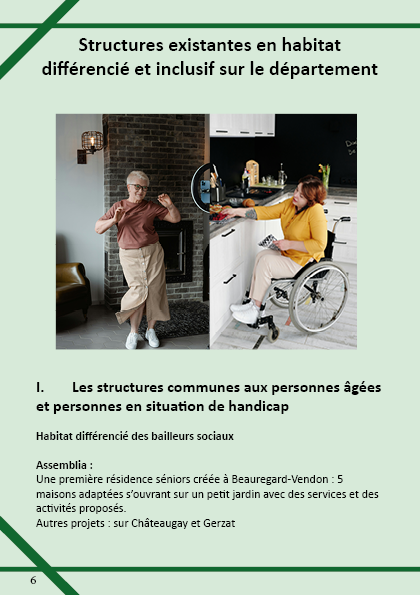 Structures existantes en habitat différencié et inclusif sur le département

I. Les structures communes aux personnes âgées et personnes en situation de handicap

Habitat différencié des bailleurs sociaux

Assemblia :
Une première résidence séniors créée à Beauregard-Vendon : 5 maisons adaptées s'ouvrant sur un petit jardin avec des services et des activités proposés.
Autres projets : sur Châteaugay et Gerzat

6